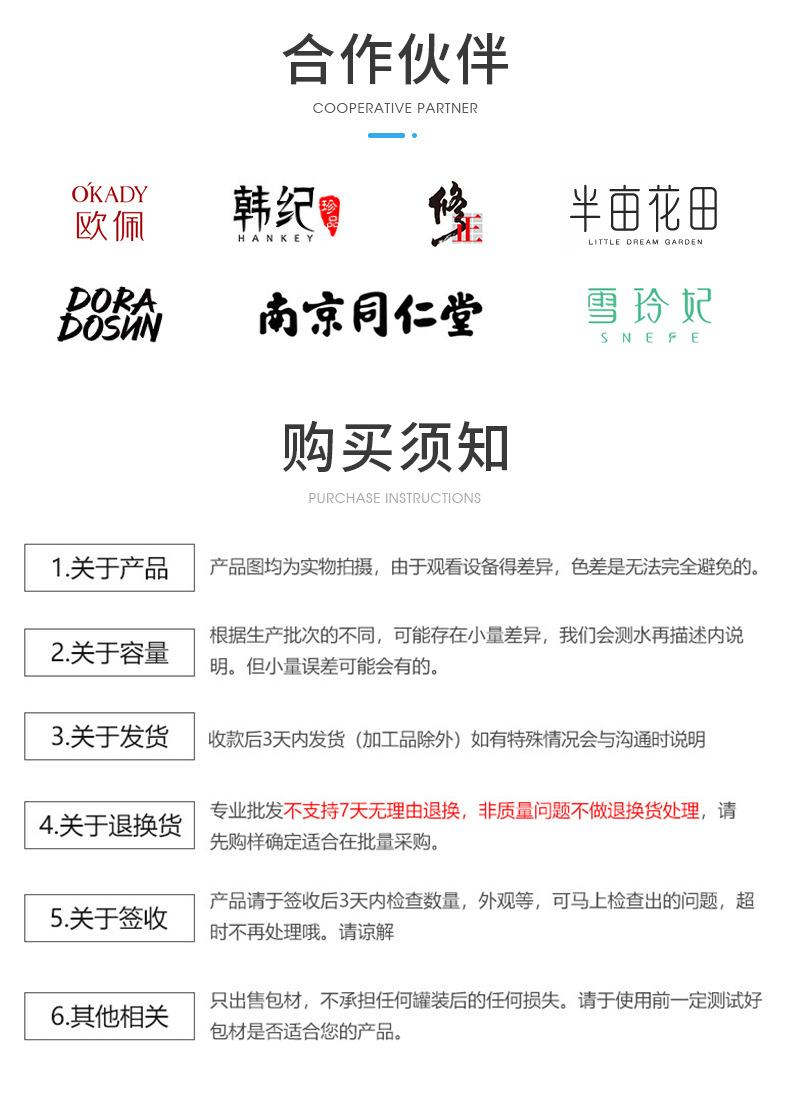 合作伙伴
COOPERATIVE PARTNER

OKADY
欧佩

韩纪
HANKEY
珍品

修正

半亩花田
LITTLE DREAM GARDEN

DORA DOSUN

南京同仁堂

雪玲妃
SNEFE

购买须知
PURCHASE INSTRUCTIONS

1.关于产品
产品图均为实物拍摄，由于观看设备得差异，色差是无法完全避免的。

2.关于容量
根据生产批次的不同，可能存在小量差异，我们会测水再描述内说明。但小量误差可能会有的。

3.关于发货
收款后3天内发货（加工品除外）如有特殊情况会与沟通时说明

4.关于退换货
专业批发不支持7天无理由退换，非质量问题不做退换货处理，请先购样确定适合在批量采购。

5.关于签收
产品请于签收后3天内检查数量，外观等，可马上检查出的问题，超时不再处理哦。请谅解

6.其他相关
只出售包材，不承担任何罐装后的任何损失。请于使用前一定测试好包材是否适合您的产品。